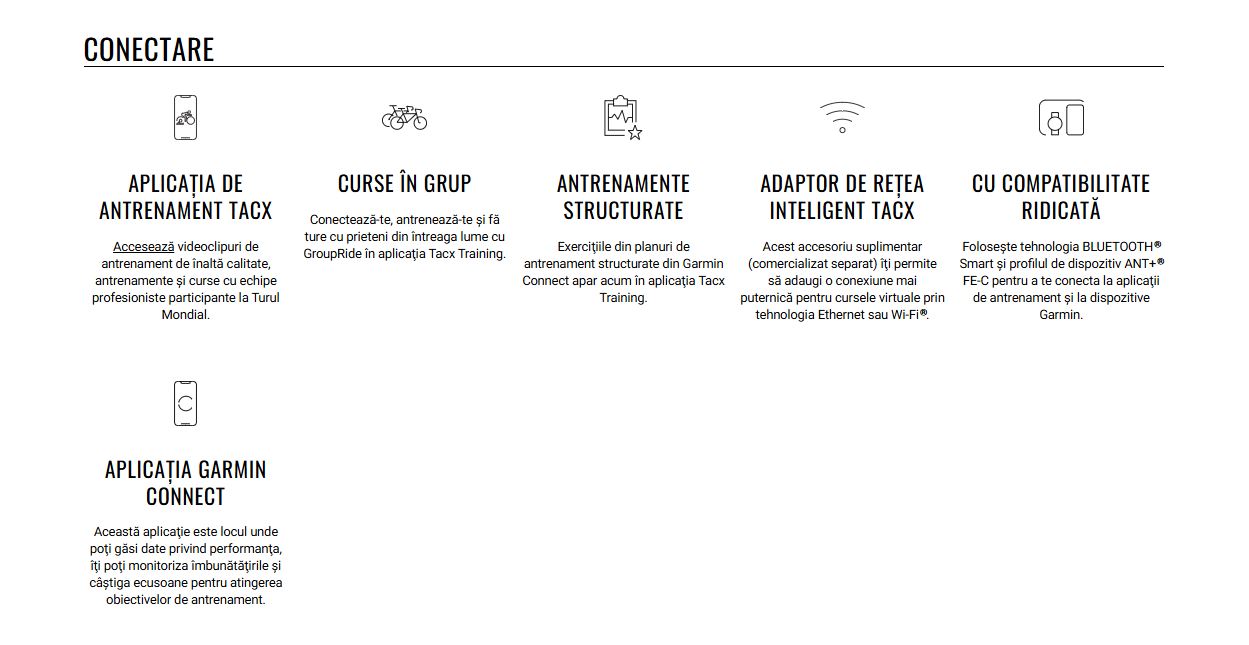 CONECTARE

APLICAȚIA DE ANTRENAMENT TACX

Accesează videoclipuri de antrenament de înaltă calitate, antrenamente și curse cu echipe profesioniste participante la Turul Mondial.

CURSE ÎN GRUP

Conectează-te, antrenează-te și fă ture cu prieteni din întreaga lume cu GroupRide în aplicația Tacx Training.

ANTRENAMENTE STRUCTURATE

Exercițiile din planuri de antrenament structurate din Garmin Connect apar acum în aplicația Tacx Training.

ADAPTOR DE REȚEA INTELIGENT TACX

Acest accesoriu suplimentar (comercializat separat) îți permite să adaugi o conexiune mai puternică pentru cursele virtuale prin tehnologia Ethernet sau Wi-Fi®.

CU COMPATIBILITATE RIDICATĂ

Folosește tehnologia BLUETOOTH® Smart și profilul de dispozitiv ANT+® FE-C pentru a te conecta la aplicații de antrenament și la dispozitive Garmin.

APLICAȚIA GARMIN CONNECT

Această aplicație este locul unde poți găsi date privind performanța, îți poți monitoriza îmbunătățirile și câștiga ecusoane pentru atingerea obiectivelor de antrenament.